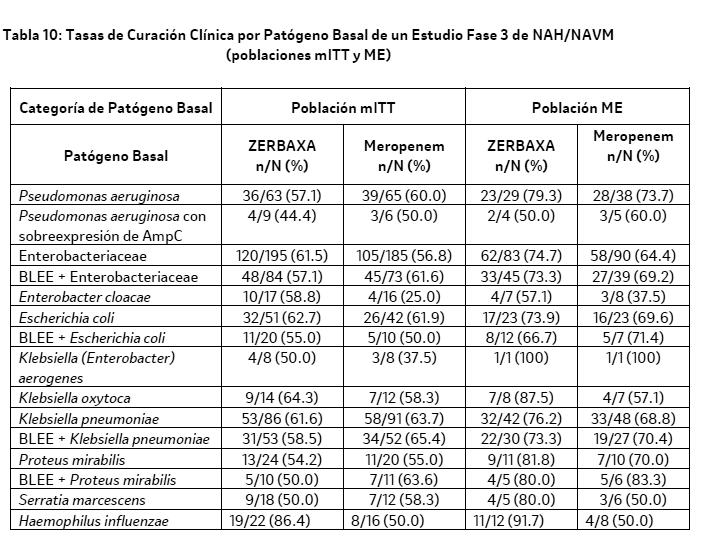 Tabla 10: Tasas de Curación Clínica por Patógeno Basal de un Estudio Fase 3 de NAH/NAVM (poblaciones mITT y ME)

| Categoría de Patógeno Basal | Población mITT | | Población ME | |
|---|---|---|---|---|
| Patógeno Basal | ZERBAXA n/N (%) | Meropenem n/N (%) | ZERBAXA n/N (%) | Meropenem n/N (%) |
| Pseudomonas aeruginosa | 36/63 (57.1) | 39/65 (60.0) | 23/29 (79.3) | 28/38 (73.7) |
| Pseudomonas aeruginosa con sobreexpresión de AmpC | 4/9 (44.4) | 3/6 (50.0) | 2/4 (50.0) | 3/5 (60.0) |
| Enterobacteriaceae | 120/195 (61.5) | 105/185 (56.8) | 62/83 (74.7) | 58/90 (64.4) |
| BLEE + Enterobacteriaceae | 48/84 (57.1) | 45/73 (61.6) | 33/45 (73.3) | 27/39 (69.2) |
| Enterobacter cloacae | 10/17 (58.8) | 4/16 (25.0) | 4/7 (57.1) | 3/8 (37.5) |
| Escherichia coli | 32/51 (62.7) | 26/42 (61.9) | 17/23 (73.9) | 16/23 (69.6) |
| BLEE + Escherichia coli | 11/20 (55.0) | 5/10 (50.0) | 8/12 (66.7) | 5/7 (71.4) |
| Klebsiella (Enterobacter) aerogenes | 4/8 (50.0) | 3/8 (37.5) | 1/1 (100) | 1/1 (100) |
| Klebsiella oxytoca | 9/14 (64.3) | 7/12 (58.3) | 7/8 (87.5) | 4/7 (57.1) |
| Klebsiella pneumoniae | 53/86 (61.6) | 58/91 (63.7) | 32/42 (76.2) | 33/48 (68.8) |
| BLEE + Klebsiella pneumoniae | 31/53 (58.5) | 34/52 (65.4) | 22/30 (73.3) | 19/27 (70.4) |
| Proteus mirabilis | 13/24 (54.2) | 11/20 (55.0) | 9/11 (81.8) | 7/10 (70.0) |
| BLEE + Proteus mirabilis | 5/10 (50.0) | 7/11 (63.6) | 4/5 (80.0) | 5/6 (83.3) |
| Serratia marcescens | 9/18 (50.0) | 7/12 (58.3) | 4/5 (80.0) | 3/6 (50.0) |
| Haemophilus influenzae | 19/22 (86.4) | 8/16 (50.0) | 11/12 (91.7) | 4/8 (50.0) |